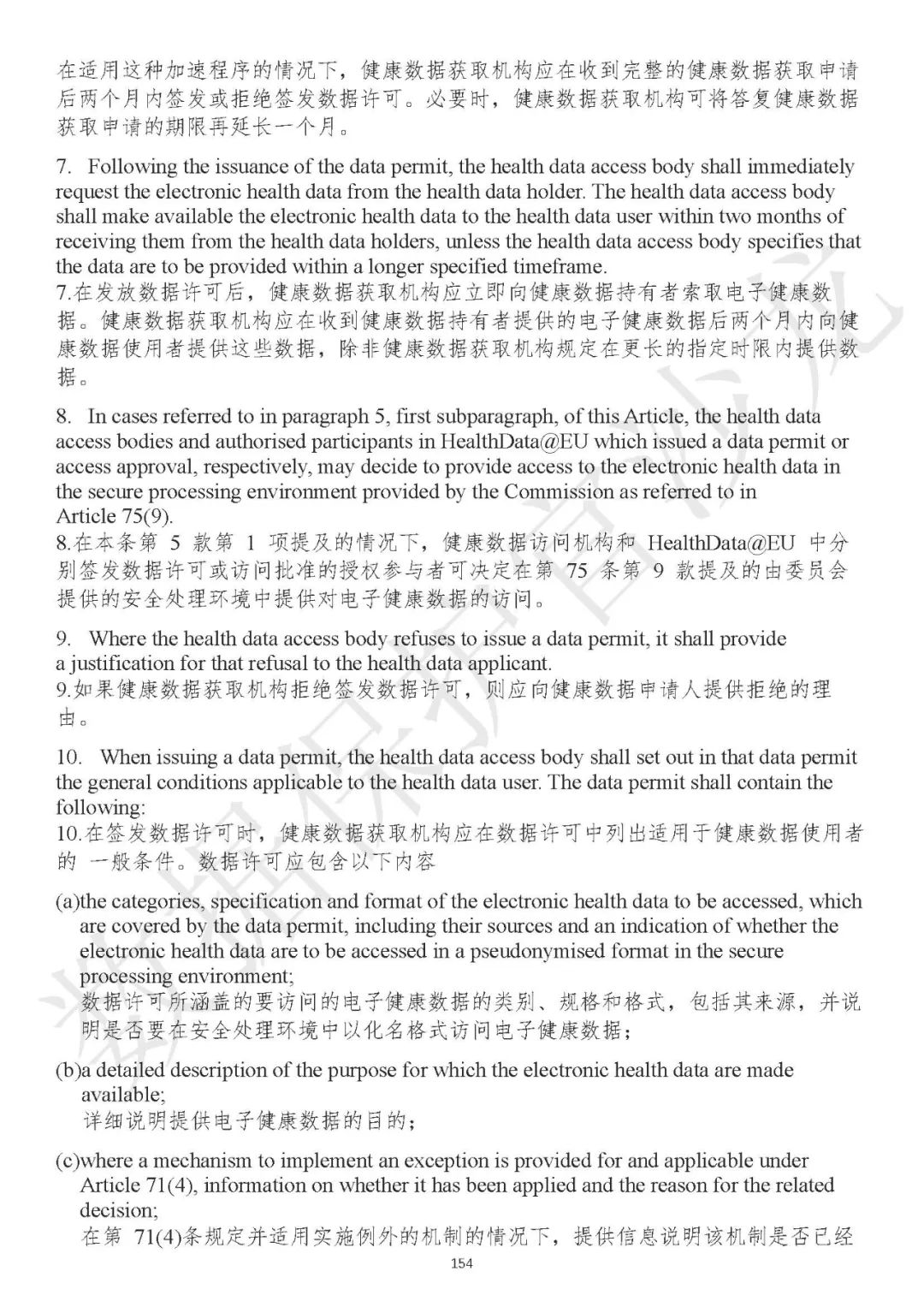 在适用这种加速程序的情况下，健康数据获取机构应在收到完整的健康数据获取申请后两个月内签发或拒绝签发数据许可。必要时，健康数据获取机构可将答复健康数据获取申请的期限再延长一个月。

7. Following the issuance of the data permit, the health data access body shall immediately request the electronic health data from the health data holder. The health data access body shall make available the electronic health data to the health data user within two months of receiving them from the health data holders, unless the health data access body specifies that the data are to be provided within a longer specified timeframe.
7.在发放数据许可后，健康数据获取机构应立即向健康数据持有者索取电子健康数据。健康数据获取机构应在收到健康数据持有者提供的电子健康数据后两个月内向健康数据使用者提供这些数据，除非健康数据获取机构规定在更长的指定时限内提供数据。

8. In cases referred to in paragraph 5, first subparagraph, of this Article, the health data access bodies and authorised participants in HealthData@EU which issued a data permit or access approval, respectively, may decide to provide access to the electronic health data in the secure processing environment provided by the Commission as referred to in Article 75(9).
8.在本条第 5 款第 1 项提及的情况下，健康数据访问机构和 HealthData@EU 中分别签发数据许可或访问批准的授权参与者可决定在第 75 条第 9 款提及的由委员会提供的安全处理环境中提供对电子健康数据的访问。

9. Where the health data access body refuses to issue a data permit, it shall provide a justification for that refusal to the health data applicant.
9.如果健康数据获取机构拒绝签发数据许可，则应向健康数据申请人提供拒绝的理由。

10. When issuing a data permit, the health data access body shall set out in that data permit the general conditions applicable to the health data user. The data permit shall contain the following:
10.在签发数据许可时，健康数据获取机构应在数据许可中列出适用于健康数据使用者的 一般条件。数据许可应包含以下内容

(a)the categories, specification and format of the electronic health data to be accessed, which are covered by the data permit, including their sources and an indication of whether the electronic health data are to be accessed in a pseudonymised format in the secure processing environment;
数据许可所涵盖的要访问的电子健康数据的类别、规格和格式，包括其来源，并说明是否要在安全处理环境中以化名格式访问电子健康数据；

(b)a detailed description of the purpose for which the electronic health data are made available;
详细说明提供电子健康数据的目的；

(c)where a mechanism to implement an exception is provided for and applicable under Article 71(4), information on whether it has been applied and the reason for the related decision;
在第 71(4)条规定并适用实施例外的机制的情况下，提供信息说明该机制是否已经

154